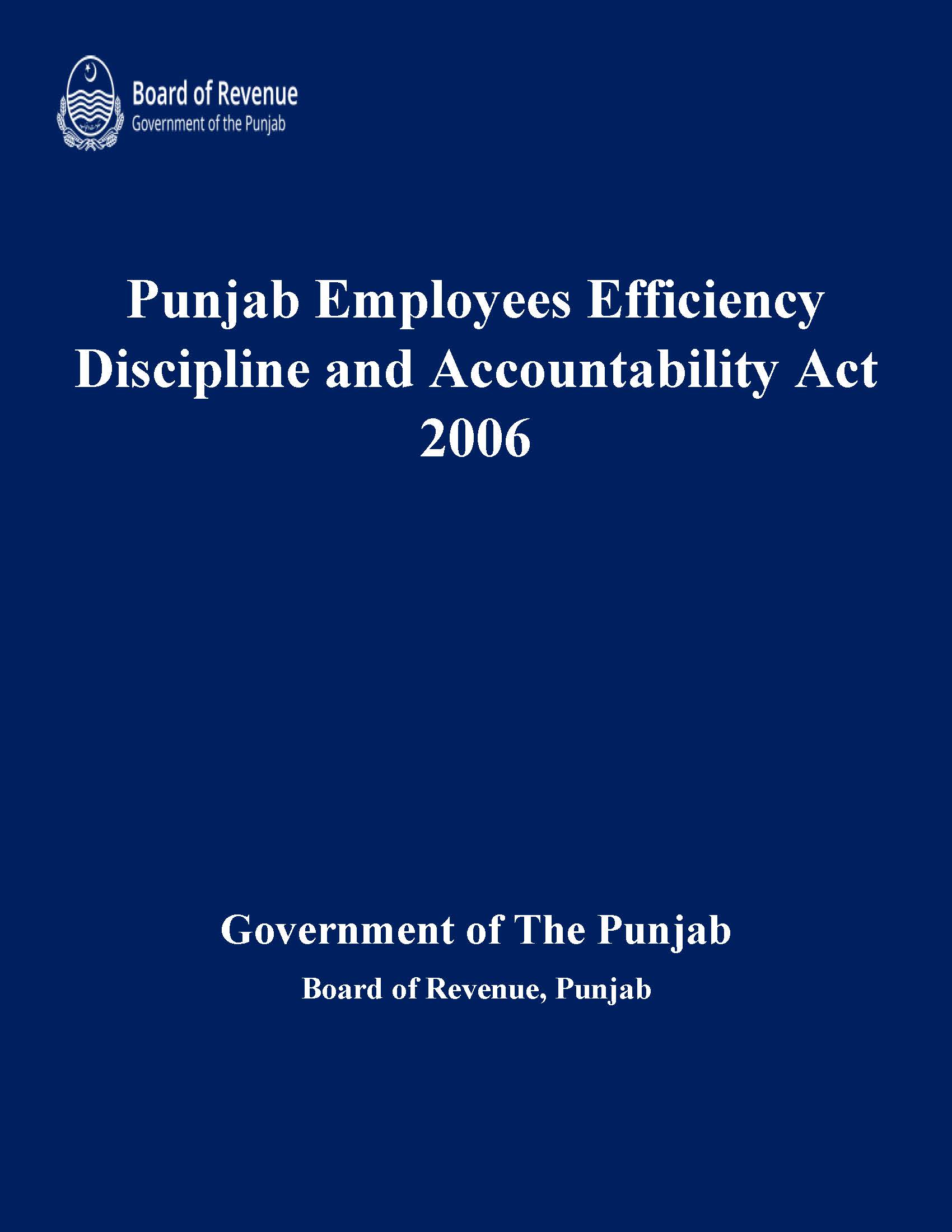 Board of Revenue
Government of the Punjab

Punjab Employees Efficiency Discipline and Accountability Act 2006

Government of The Punjab

Board of Revenue, Punjab